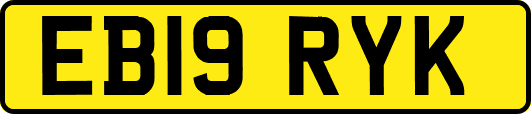 EB19 RYK